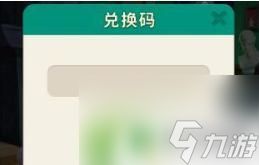 兑换码

九游